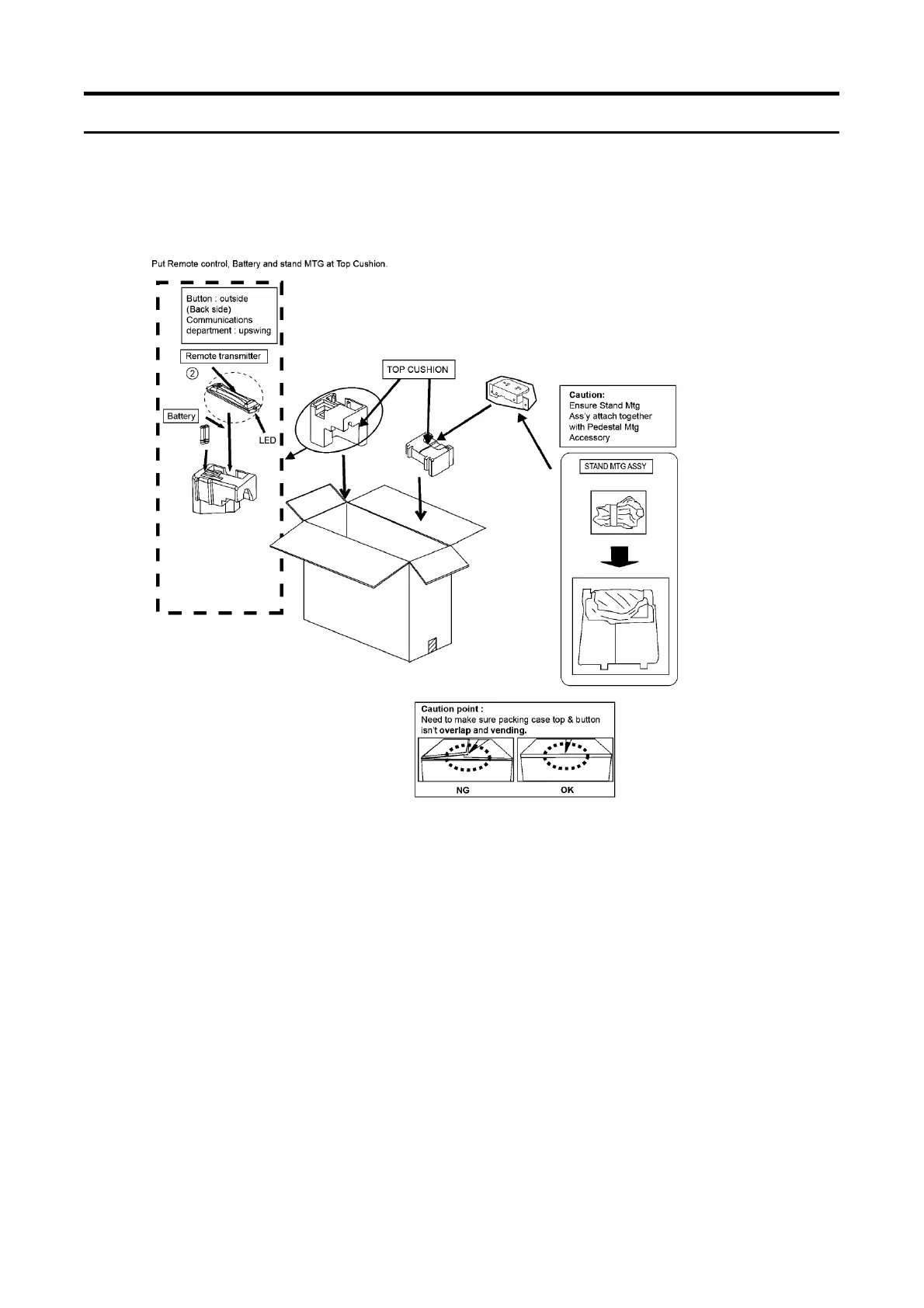 Put Remote control, Battery and stand MTG at Top Cushion.

Button : outside (Back side) Communications department : upswing

Remote transmitter

②

Battery

LED

TOP CUSHION

Caution: Ensure Stand Mtg Ass'y attach together with Pedestal Mtg Accessory

STAND MTG ASSY

Caution point : Need to make sure packing case top & button isn't overlap and vending.

NG

OK